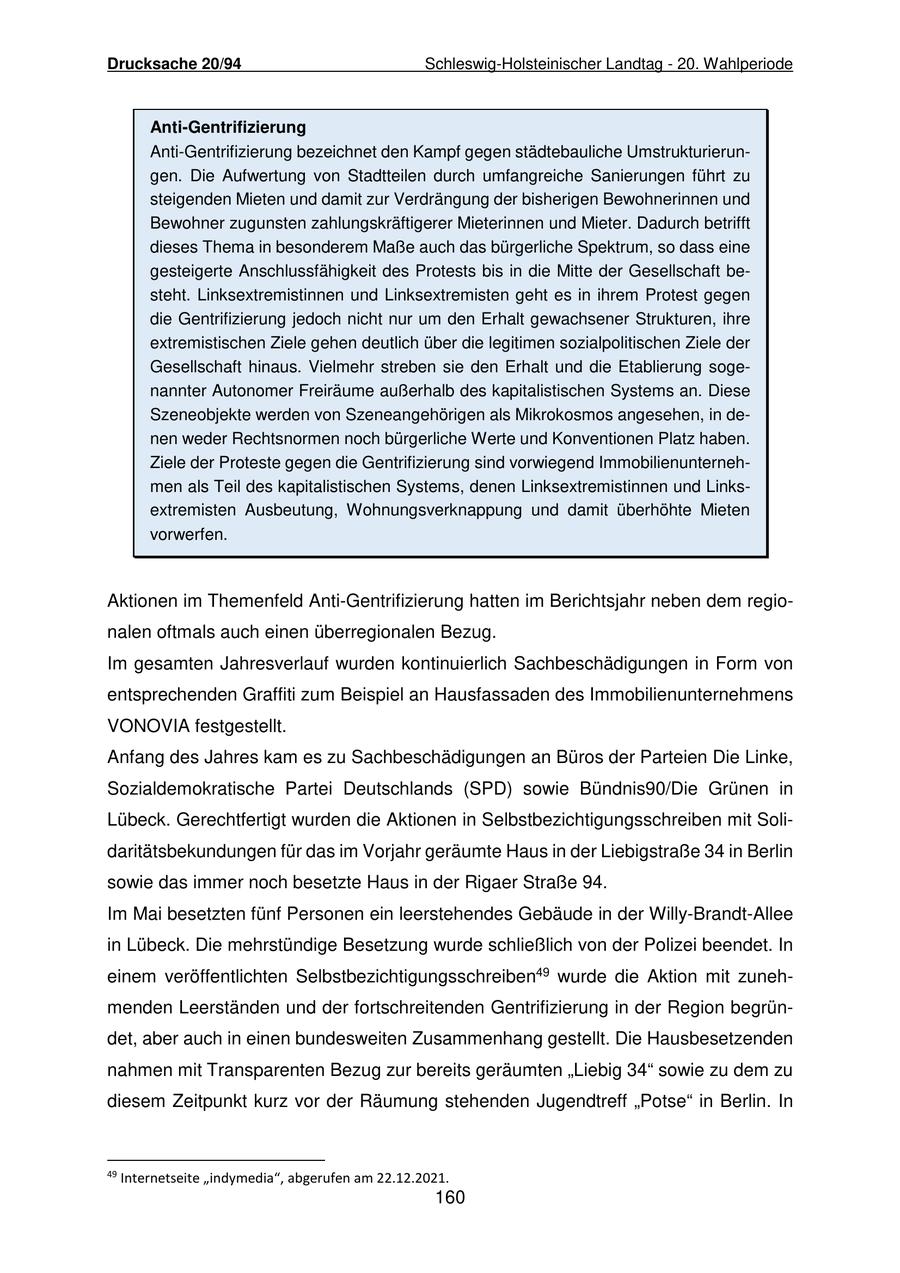 Drucksache 20/94 Schleswig-Holsteinischer Landtag - 20. Wahlperiode

Anti-Gentrifizierung
Anti-Gentrifizierung bezeichnet den Kampf gegen städtebauliche Umstrukturierungen. Die Aufwertung von Stadtteilen durch umfangreiche Sanierungen führt zu steigenden Mieten und damit zur Verdrängung der bisherigen Bewohnerinnen und Bewohner zugunsten zahlungskräftigerer Mieterinnen und Mieter. Dadurch betrifft dieses Thema in besonderem Maße auch das bürgerliche Spektrum, so dass eine gesteigerte Anschlussfähigkeit des Protests bis in die Mitte der Gesellschaft besteht. Linksextremistinnen und Linksextremisten geht es in ihrem Protest gegen die Gentrifizierung jedoch nicht nur um den Erhalt gewachsener Strukturen, ihre extremistischen Ziele gehen deutlich über die legitimen sozialpolitischen Ziele der Gesellschaft hinaus. Vielmehr streben sie den Erhalt und die Etablierung sogenannter Autonomer Freiräume außerhalb des kapitalistischen Systems an. Diese Szeneobjekte werden von Szeneangehörigen als Mikrokosmos angesehen, in denen weder Rechtsnormen noch bürgerliche Werte und Konventionen Platz haben. Ziele der Proteste gegen die Gentrifizierung sind vorwiegend Immobilienunternehmen als Teil des kapitalistischen Systems, denen Linksextremistinnen und Linksextremisten Ausbeutung, Wohnungsverknappung und damit überhöhte Mieten vorwerfen.

Aktionen im Themenfeld Anti-Gentrifizierung hatten im Berichtsjahr neben dem regionalen oftmals auch einen überregionalen Bezug.
Im gesamten Jahresverlauf wurden kontinuierlich Sachbeschädigungen in Form von entsprechenden Graffiti zum Beispiel an Hausfassaden des Immobilienunternehmens VONOVIA festgestellt.
Anfang des Jahres kam es zu Sachbeschädigungen an Büros der Parteien Die Linke, Sozialdemokratische Partei Deutschlands (SPD) sowie Bündnis90/Die Grünen in Lübeck. Gerechtfertigt wurden die Aktionen in Selbstbezichtigungsschreiben mit Solidaritätsbekundungen für das im Vorjahr geräumte Haus in der Liebigstraße 34 in Berlin sowie das immer noch besetzte Haus in der Rigaer Straße 94.
Im Mai besetzten fünf Personen ein leerstehendes Gebäude in der Willy-Brandt-Allee in Lübeck. Die mehrstündige Besetzung wurde schließlich von der Polizei beendet. In einem veröffentlichten Selbstbezichtigungsschreiben$^{49}$ wurde die Aktion mit zunehmenden Leerständen und der fortschreitenden Gentrifizierung in der Region begründet, aber auch in einen bundesweiten Zusammenhang gestellt. Die Hausbesetzenden nahmen mit Transparenten Bezug zur bereits geräumten „Liebig 34“ sowie zu dem zu diesem Zeitpunkt kurz vor der Räumung stehenden Jugendtreff „Potse“ in Berlin. In

$^{49}$ Internetseite „indymedia“, abgerufen am 22.12.2021.
160